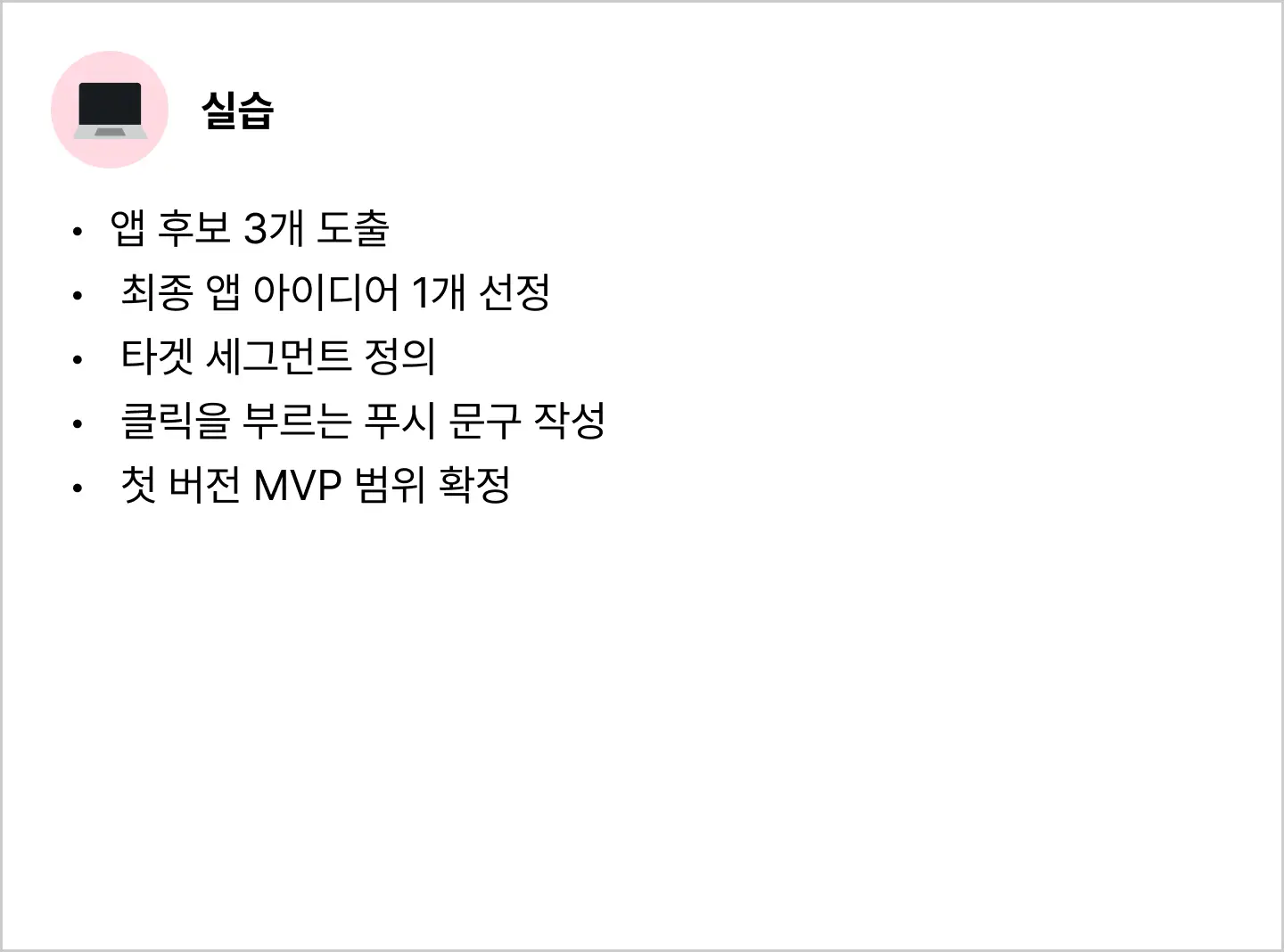 실습

• 앱 후보 3개 도출
• 최종 앱 아이디어 1개 선정
• 타겟 세그먼트 정의
• 클릭을 부르는 푸시 문구 작성
• 첫 버전 MVP 범위 확정